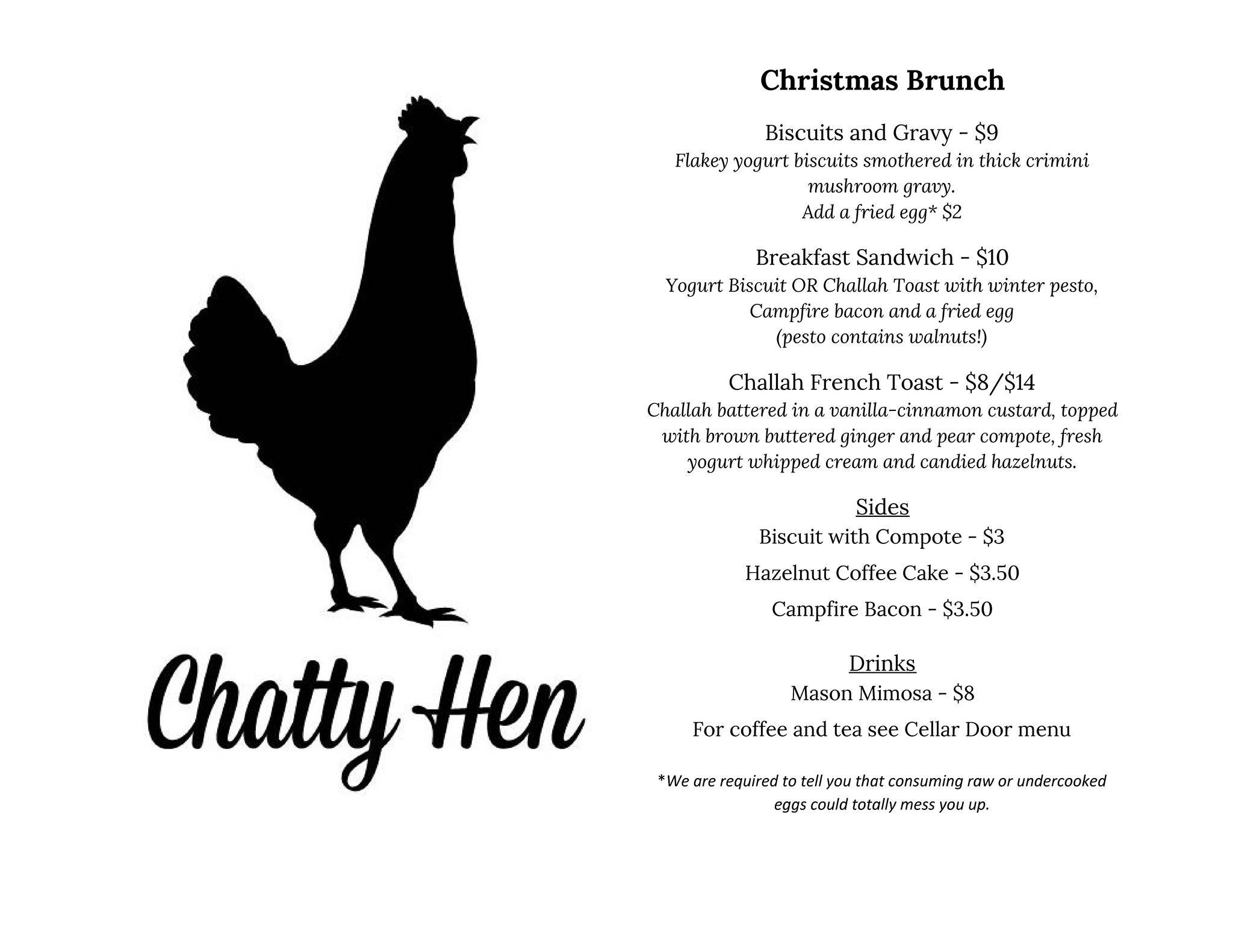 Chatty Hen

Christmas Brunch

Biscuits and Gravy - \$9
Flakey yogurt biscuits smothered in thick crimini mushroom gravy.
Add a fried egg* \$2

Breakfast Sandwich - \$10
Yogurt Biscuit OR Challah Toast with winter pesto, Campfire bacon and a fried egg
(pesto contains walnuts!)

Challah French Toast - \$8/\$14
Challah battered in a vanilla-cinnamon custard, topped with brown buttered ginger and pear compote, fresh yogurt whipped cream and candied hazelnuts.

Sides
Biscuit with Compote - \$3
Hazelnut Coffee Cake - \$3.50
Campfire Bacon - \$3.50

Drinks
Mason Mimosa - \$8
For coffee and tea see Cellar Door menu

*We are required to tell you that consuming raw or undercooked eggs could totally mess you up.